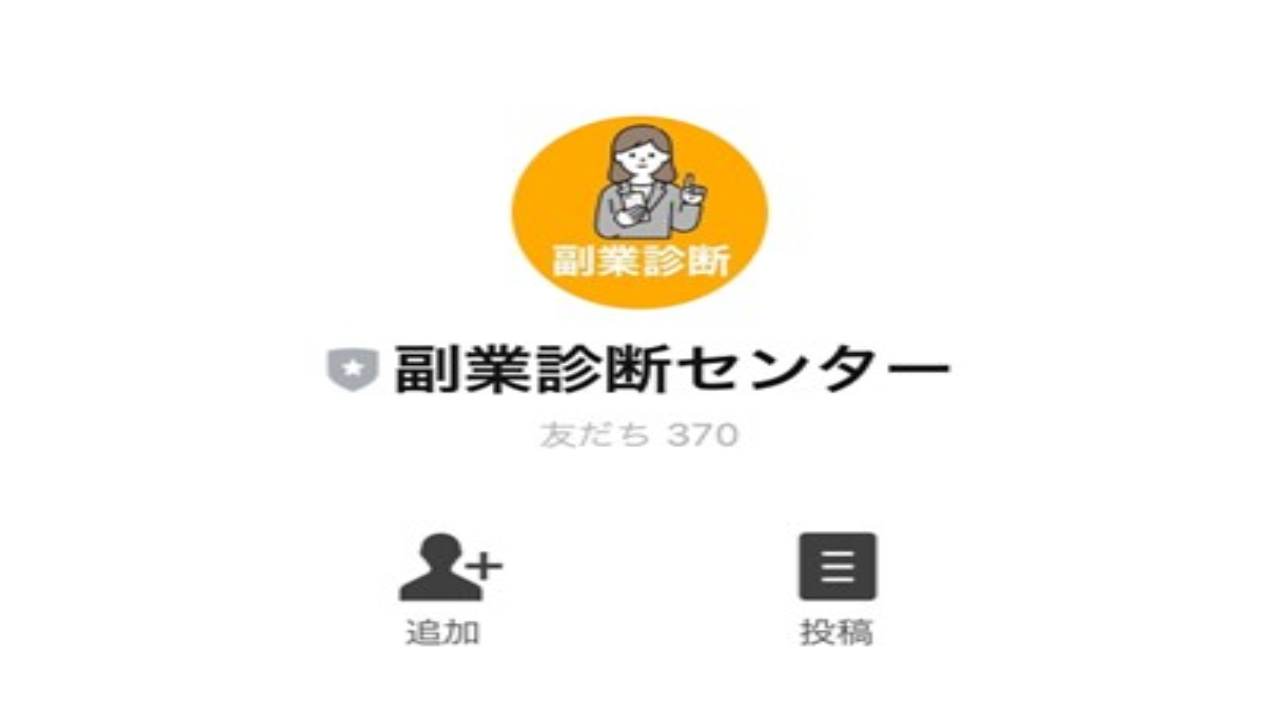 副業診断

副業診断センター

友だち 370

追加

投稿